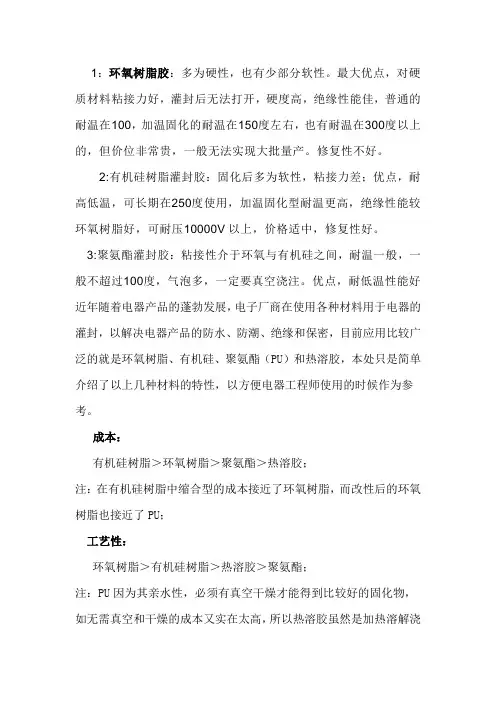 1：环氧树脂胶：多为硬性，也有少部分软性。最大优点，对硬质材料粘接力好，灌封后无法打开，硬度高，绝缘性能佳，普通的耐温在100，加温固化的耐温在150度左右，也有耐温在300度以上的，但价位非常贵，一般无法实现大批量产。修复性不好。

2:有机硅树脂灌封胶：固化后多为软性，粘接力差；优点，耐高低温，可长期在250度使用，加温固化型耐温更高，绝缘性能较环氧树脂好，可耐压10000V 以上，价格适中，修复性好。

3:聚氨酯灌封胶：粘接性介于环氧与有机硅之间，耐温一般，一般不超过100度，气泡多，一定要真空浇注。优点，耐低温性能好近年随着电器产品的蓬勃发展，电子厂商在使用各种材料用于电器的灌封，以解决电器产品的防水、防潮、绝缘和保密，目前应用比较广泛的就是环氧树脂、有机硅、聚氨酯（PU）和热溶胶，本处只是简单介绍了以上几种材料的特性，以方便电器工程师使用的时候作为参考。

成本：

有机硅树脂＞环氧树脂＞聚氨酯＞热溶胶；

注：在有机硅树脂中缩合型的成本接近了环氧树脂，而改性后的环氧树脂也接近了 PU；

工艺性：

环氧树脂＞有机硅树脂＞热溶胶＞聚氨酯；

注：PU 因为其亲水性，必须有真空干燥才能得到比较好的固化物，如无需真空和干燥的成本又实在太高，所以热溶胶虽然是加热溶解浇